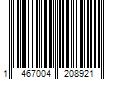 1 467004 208921